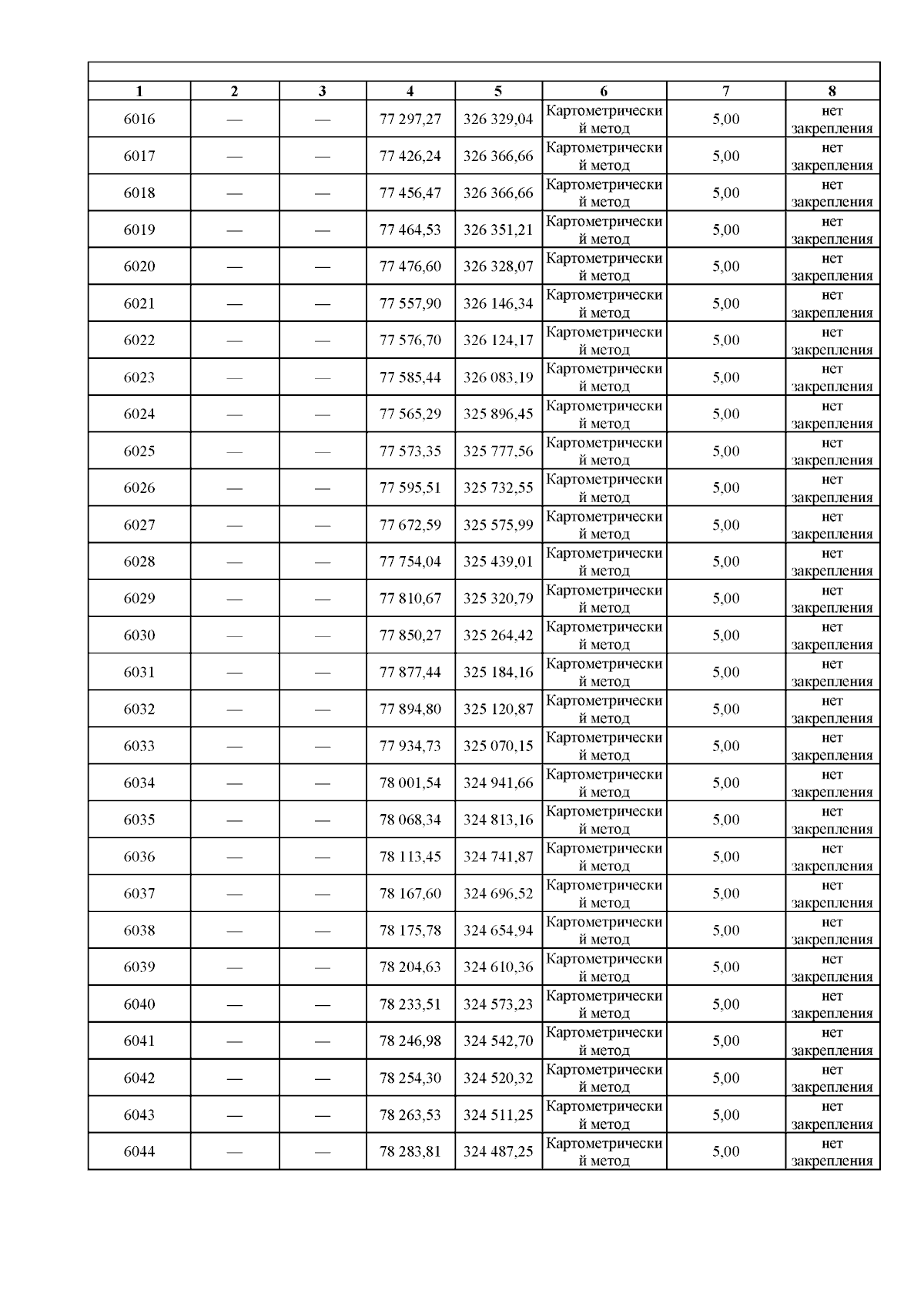 | 1 | 2 | 3 | 4 | 5 | 6 | 7 | 8 |
|---|---|---|---|---|---|---|---|
| 6016 | — | — | 77 297,27 | 326 329,04 | Картометрический метод | 5,00 | нет закрепления |
| 6017 | — | — | 77 426,24 | 326 366,66 | Картометрический метод | 5,00 | нет закрепления |
| 6018 | — | — | 77 456,47 | 326 366,66 | Картометрический метод | 5,00 | нет закрепления |
| 6019 | — | — | 77 464,53 | 326 351,21 | Картометрический метод | 5,00 | нет закрепления |
| 6020 | — | — | 77 476,60 | 326 328,07 | Картометрический метод | 5,00 | нет закрепления |
| 6021 | — | — | 77 557,90 | 326 146,34 | Картометрический метод | 5,00 | нет закрепления |
| 6022 | — | — | 77 576,70 | 326 124,17 | Картометрический метод | 5,00 | нет закрепления |
| 6023 | — | — | 77 585,44 | 326 083,19 | Картометрический метод | 5,00 | нет закрепления |
| 6024 | — | — | 77 565,29 | 325 896,45 | Картометрический метод | 5,00 | нет закрепления |
| 6025 | — | — | 77 573,35 | 325 777,56 | Картометрический метод | 5,00 | нет закрепления |
| 6026 | — | — | 77 595,51 | 325 732,55 | Картометрический метод | 5,00 | нет закрепления |
| 6027 | — | — | 77 672,59 | 325 575,99 | Картометрический метод | 5,00 | нет закрепления |
| 6028 | — | — | 77 754,04 | 325 439,01 | Картометрический метод | 5,00 | нет закрепления |
| 6029 | — | — | 77 810,67 | 325 320,79 | Картометрический метод | 5,00 | нет закрепления |
| 6030 | — | — | 77 850,27 | 325 264,42 | Картометрический метод | 5,00 | нет закрепления |
| 6031 | — | — | 77 877,44 | 325 184,16 | Картометрический метод | 5,00 | нет закрепления |
| 6032 | — | — | 77 894,80 | 325 120,87 | Картометрический метод | 5,00 | нет закрепления |
| 6033 | — | — | 77 934,73 | 325 070,15 | Картометрический метод | 5,00 | нет закрепления |
| 6034 | — | — | 78 001,54 | 324 941,66 | Картометрический метод | 5,00 | нет закрепления |
| 6035 | — | — | 78 068,34 | 324 813,16 | Картометрический метод | 5,00 | нет закрепления |
| 6036 | — | — | 78 113,45 | 324 741,87 | Картометрический метод | 5,00 | нет закрепления |
| 6037 | — | — | 78 167,60 | 324 696,52 | Картометрический метод | 5,00 | нет закрепления |
| 6038 | — | — | 78 175,78 | 324 654,94 | Картометрический метод | 5,00 | нет закрепления |
| 6039 | — | — | 78 204,63 | 324 610,36 | Картометрический метод | 5,00 | нет закрепления |
| 6040 | — | — | 78 233,51 | 324 573,23 | Картометрический метод | 5,00 | нет закрепления |
| 6041 | — | — | 78 246,98 | 324 542,70 | Картометрический метод | 5,00 | нет закрепления |
| 6042 | — | — | 78 254,30 | 324 520,32 | Картометрический метод | 5,00 | нет закрепления |
| 6043 | — | — | 78 263,53 | 324 511,25 | Картометрический метод | 5,00 | нет закрепления |
| 6044 | — | — | 78 283,81 | 324 487,25 | Картометрический метод | 5,00 | нет закрепления |